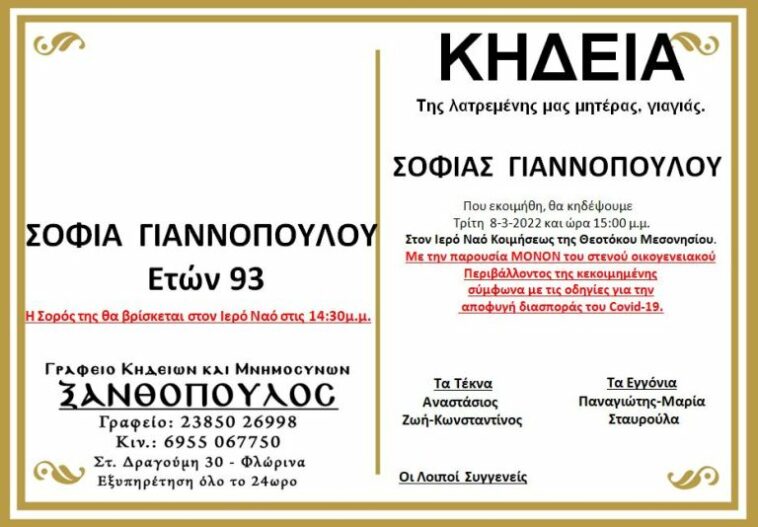 ΣΟΦΙΑ ΓΙΑΝΝΟΠΟΥΛΟΥ
Ετών 93

Η Σορός της θα βρίσκεται στον Ιερό Ναό στις 14:30μ.μ.

Γραφειο Κηδειων και Μνημοσυνων
ΞΑΝΘΟΠΟΥΛΟΣ
Γραφείο: 23850 26998
Κιν.: 6955 067750
Στ. Δραγούμη 30 - Φλώρινα
Εξυπηρέτηση όλο το 24ωρο

ΚΗΔΕΙΑ

Της λατρεμένης μας μητέρας, γιαγιάς.

ΣΟΦΙΑΣ ΓΙΑΝΝΟΠΟΥΛΟΥ

Που εκοιμήθη, θα κηδέψουμε
Τρίτη 8-3-2022 και ώρα 15:00 μ.μ.
Στον Ιερό Ναό Κοιμήσεως της Θεοτόκου Μεσονησίου.
Με την παρουσία ΜΟΝΟΝ του στενού οικογενειακού Περιβάλλοντος της κεκοιμημένης σύμφωνα με τις οδηγίες για την αποφυγή διασποράς του Covid-19.

Τα Τέκνα
Αναστάσιος
Ζωή-Κωνσταντίνος

Τα Εγγόνια
Παναγιώτης-Μαρία
Σταυρούλα

Οι Λοιποί Συγγενείς